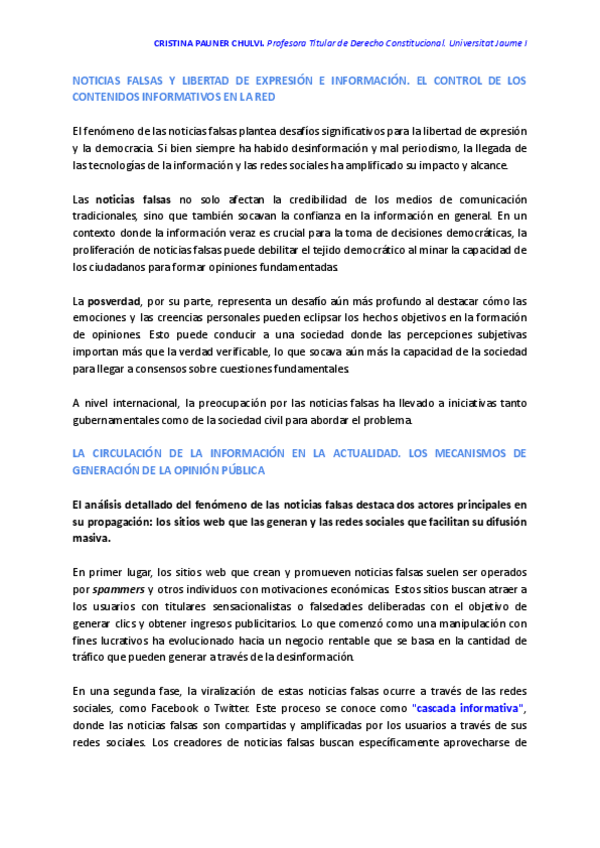 CRISTINA PAUNER CHULVI. Profesora Titular de Derecho Constitucional. Universitat Jaume I

NOTICIAS FALSAS Y LIBERTAD DE EXPRESIÓN E INFORMACIÓN. EL CONTROL DE LOS CONTENIDOS INFORMATIVOS EN LA RED

El fenómeno de las noticias falsas plantea desafíos significativos para la libertad de expresión y la democracia. Si bien siempre ha habido desinformación y mal periodismo, la llegada de las tecnologías de la información y las redes sociales ha amplificado su impacto y alcance.

Las noticias falsas no solo afectan la credibilidad de los medios de comunicación tradicionales, sino que también socavan la confianza en la información en general. En un contexto donde la información veraz es crucial para la toma de decisiones democráticas, la proliferación de noticias falsas puede debilitar el tejido democrático al minar la capacidad de los ciudadanos para formar opiniones fundamentadas.

La posverdad, por su parte, representa un desafío aún más profundo al destacar cómo las emociones y las creencias personales pueden eclipsar los hechos objetivos en la formación de opiniones. Esto puede conducir a una sociedad donde las percepciones subjetivas importan más que la verdad verificable, lo que socava aún más la capacidad de la sociedad para llegar a consensos sobre cuestiones fundamentales.

A nivel internacional, la preocupación por las noticias falsas ha llevado a iniciativas tanto gubernamentales como de la sociedad civil para abordar el problema.

LA CIRCULACIÓN DE LA INFORMACIÓN EN LA ACTUALIDAD. LOS MECANISMOS DE GENERACIÓN DE LA OPINIÓN PÚBLICA

El análisis detallado del fenómeno de las noticias falsas destaca dos actores principales en su propagación: los sitios web que las generan y las redes sociales que facilitan su difusión masiva.

En primer lugar, los sitios web que crean y promueven noticias falsas suelen ser operados por spammers y otros individuos con motivaciones económicas. Estos sitios buscan atraer a los usuarios con titulares sensacionalistas o falsedades deliberadas con el objetivo de generar clics y obtener ingresos publicitarios. Lo que comenzó como una manipulación con fines lucrativos ha evolucionado hacia un negocio rentable que se basa en la cantidad de tráfico que pueden generar a través de la desinformación.

En una segunda fase, la viralización de estas noticias falsas ocurre a través de las redes sociales, como Facebook o Twitter. Este proceso se conoce como "cascada informativa", donde las noticias falsas son compartidas y amplificadas por los usuarios a través de sus redes sociales. Los creadores de noticias falsas buscan específicamente aprovecharse de